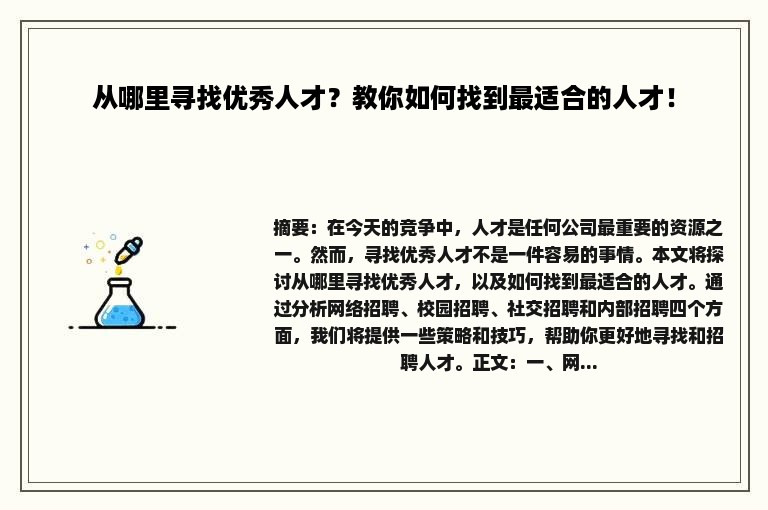 从哪里寻找优秀人才？教你如何找到最适合的人才！

摘要：在今天的竞争中，人才是任何公司最重要的资源之一。然而，寻找优秀人才不是一件容易的事情。本文将探讨从哪里寻找优秀人才，以及如何找到最适合的人才。通过分析网络招聘、校园招聘、社交招聘和内部招聘四个方面，我们将提供一些策略和技巧，帮助你更好地寻找和招聘人才。正文：一、网...